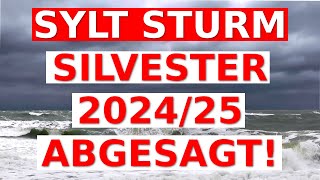 SYLT STURM
SILVESTER
2024/25
ABGESAGT!